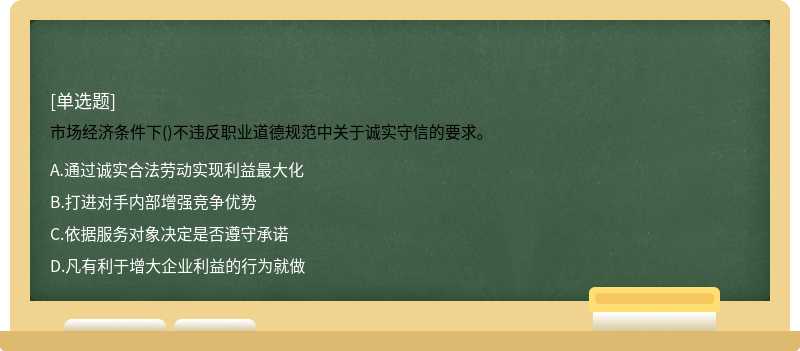 [单选题]

市场经济条件下()不违反职业道德规范中关于诚实守信的要求。

A.通过诚实合法劳动实现利益最大化

B.打进对手内部增强竞争优势

C.依据服务对象决定是否遵守承诺

D.凡有利于增大企业利益的行为就做